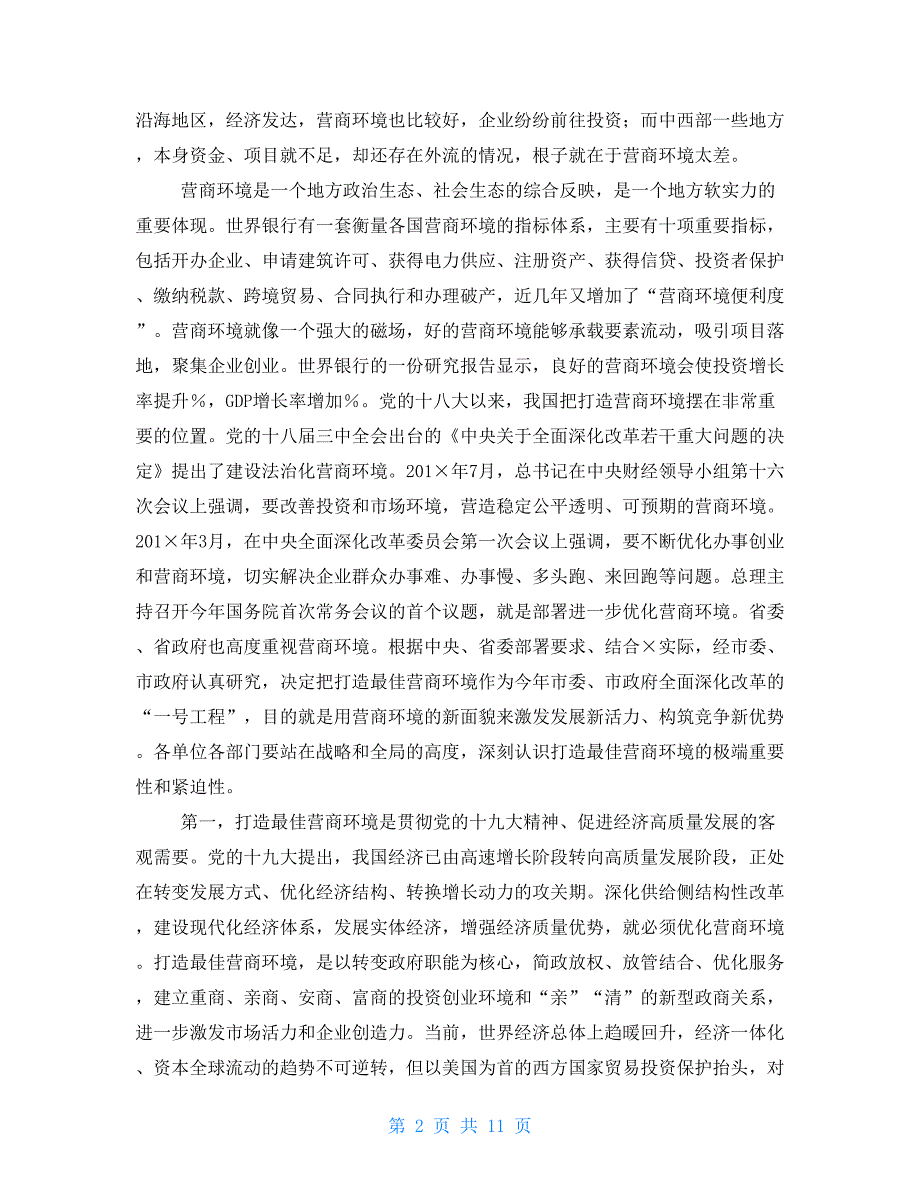 沿海地区，经济发达，营商环境也比较好，企业纷纷前往投资；而中西部一些地方，本身资金、项目就不足，却还存在外流的情况，根子就在于营商环境太差。

营商环境是一个地方政治生态、社会生态的综合反映，是一个地方软实力的重要体现。世界银行有一套衡量各国营商环境的指标体系，主要有十项重要指标，包括开办企业、申请建筑许可、获得电力供应、注册资产、获得信贷、投资者保护、缴纳税款、跨境贸易、合同执行和办理破产，近几年又增加了“营商环境便利度”。营商环境就像一个强大的磁场，好的营商环境能够承载要素流动，吸引项目落地，聚集企业创业。世界银行的一份研究报告显示，良好的营商环境会使投资增长率提升%，GDP增长率增加%。党的十八大以来，我国把打造营商环境摆在非常重要的位置。党的十八届三中全会出台的《中央关于全面深化改革若干重大问题的决定》提出了建设法治化营商环境。201×年7月，总书记在中央财经领导小组第十六次会议上强调，要改善投资和市场环境，营造稳定公平透明、可预期的营商环境。201×年3月，在中央全面深化改革委员会第一次会议上强调，要不断优化办事创业和营商环境，切实解决企业群众办事难、办事慢、多头跑、来回跑等问题。总理主持召开今年国务院首次常务会议的首个议题，就是部署进一步优化营商环境。省委、省政府也高度重视营商环境。根据中央、省委部署要求、结合×实际，经市委、市政府认真研究，决定把打造最佳营商环境作为今年市委、市政府全面深化改革的“一号工程”，目的就是用营商环境的新面貌来激发发展新活力、构筑竞争新优势。各单位各部门要站在战略和全局的高度，深刻认识打造最佳营商环境的极端重要性和紧迫性。

第一，打造最佳营商环境是贯彻党的十九大精神、促进经济高质量发展的客观需要。党的十九大提出，我国经济已由高速增长阶段转向高质量发展阶段，正处在转变发展方式、优化经济结构、转换增长动力的攻关期。深化供给侧结构性改革，建设现代化经济体系，发展实体经济，增强经济质量优势，就必须优化营商环境。打造最佳营商环境，是以转变政府职能为核心，简政放权、放管结合、优化服务，建立重商、亲商、安商、富商的投资创业环境和“亲”“清”的新型政商关系，进一步激发市场活力和企业创造力。当前，世界经济总体上趋暖回升，经济一体化、资本全球流动的趋势不可逆转，但以美国为首的西方国家贸易投资保护抬头，对

第 2 页 共 11 页